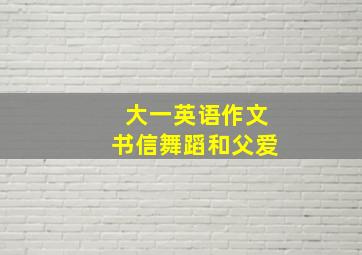 大一英语作文
书信舞蹈和父爱